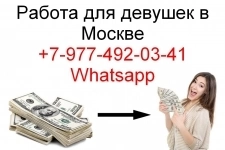 Работа для девушек в Москве
+7-977-492-03-41
Whatsapp